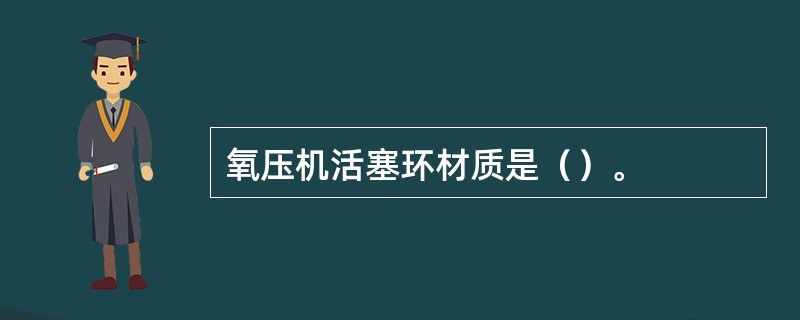 氧压机活塞环材质是（）。